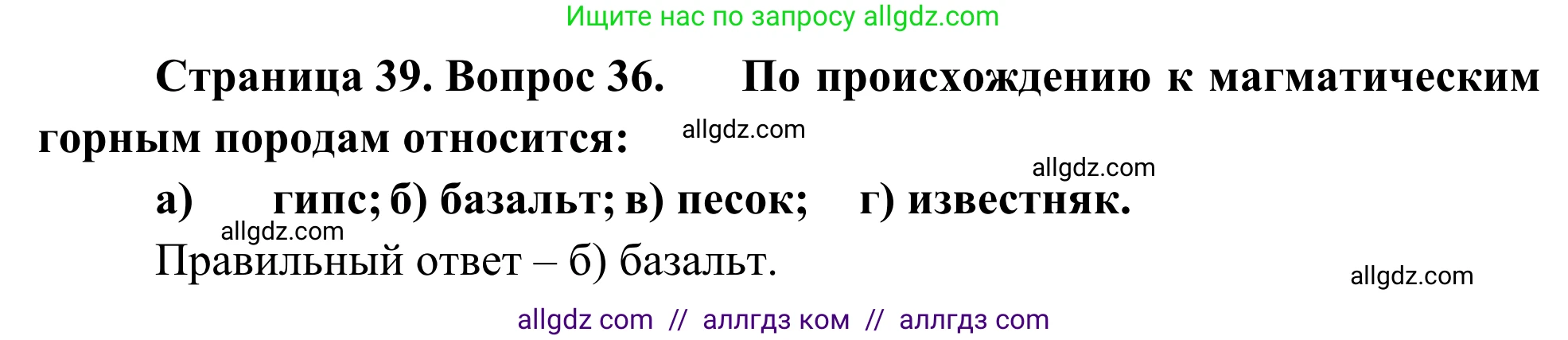 Ищите нас по запросу allgdz.com

Страница 39. Вопрос 36. По происхождению к магматическим горным породам относится: allgdz.com

allgdz.com

а) гипс; б) базальт; в) песок; г) известняк.

allgdz.com

Правильный ответ – б) базальт.

allgdz.com

allgdz com // аллгдз ком // аллгдз com